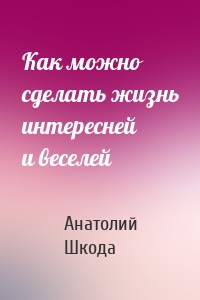 Как можно сделать жизнь интересней и веселей

Анатолий Шкода